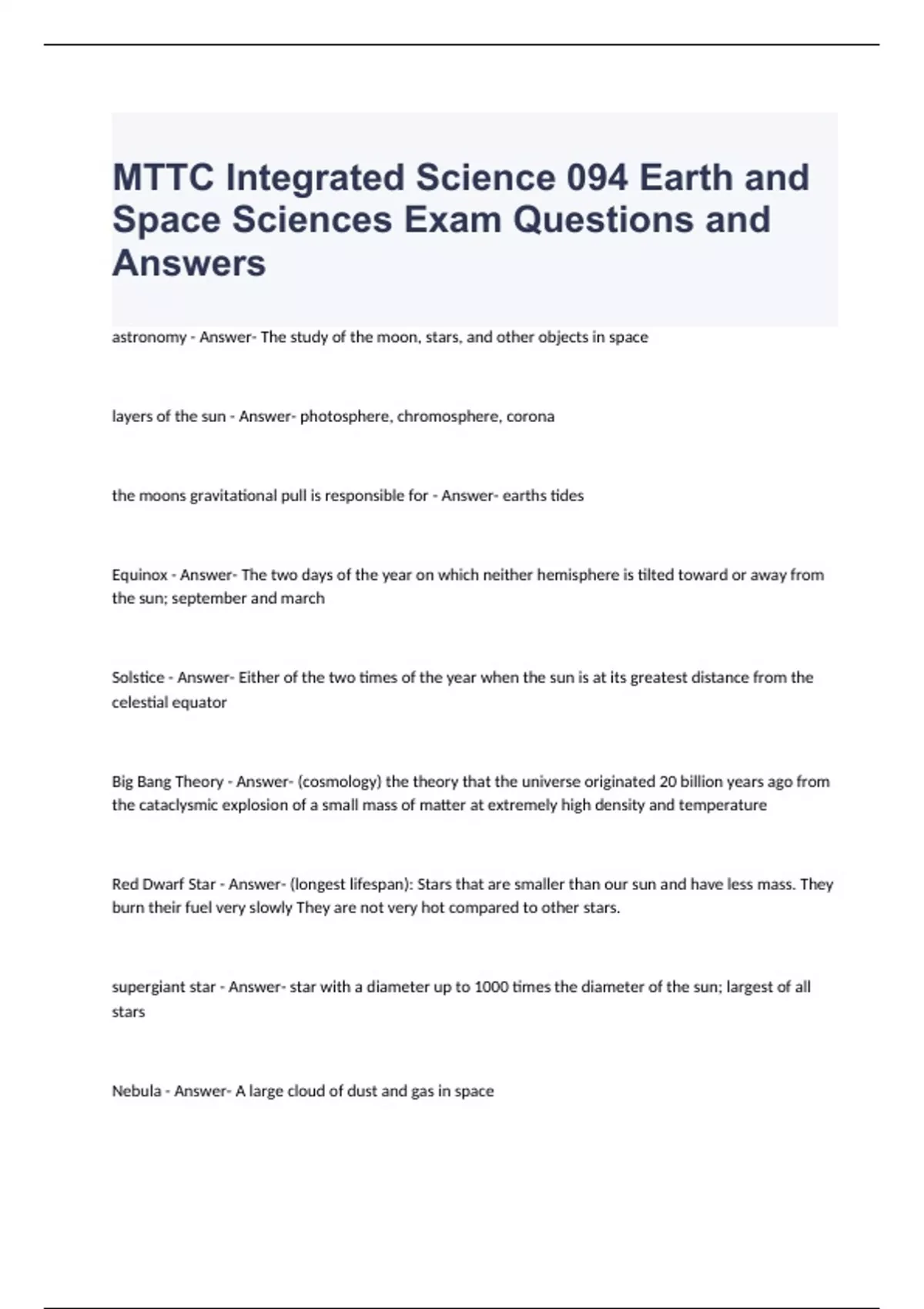 MTTC Integrated Science 094 Earth and Space Sciences Exam Questions and Answers

astronomy - Answer- The study of the moon, stars, and other objects in space

layers of the sun - Answer- photosphere, chromosphere, corona

the moons gravitational pull is responsible for - Answer- earths tides

Equinox - Answer- The two days of the year on which neither hemisphere is tilted toward or away from the sun; september and march

Solstice - Answer- Either of the two times of the year when the sun is at its greatest distance from the celestial equator

Big Bang Theory - Answer- (cosmology) the theory that the universe originated 20 billion years ago from the cataclysmic explosion of a small mass of matter at extremely high density and temperature

Red Dwarf Star - Answer- (longest lifespan): Stars that are smaller than our sun and have less mass. They burn their fuel very slowly They are not very hot compared to other stars.

supergiant star - Answer- star with a diameter up to 1000 times the diameter of the sun; largest of all stars

Nebula - Answer- A large cloud of dust and gas in space